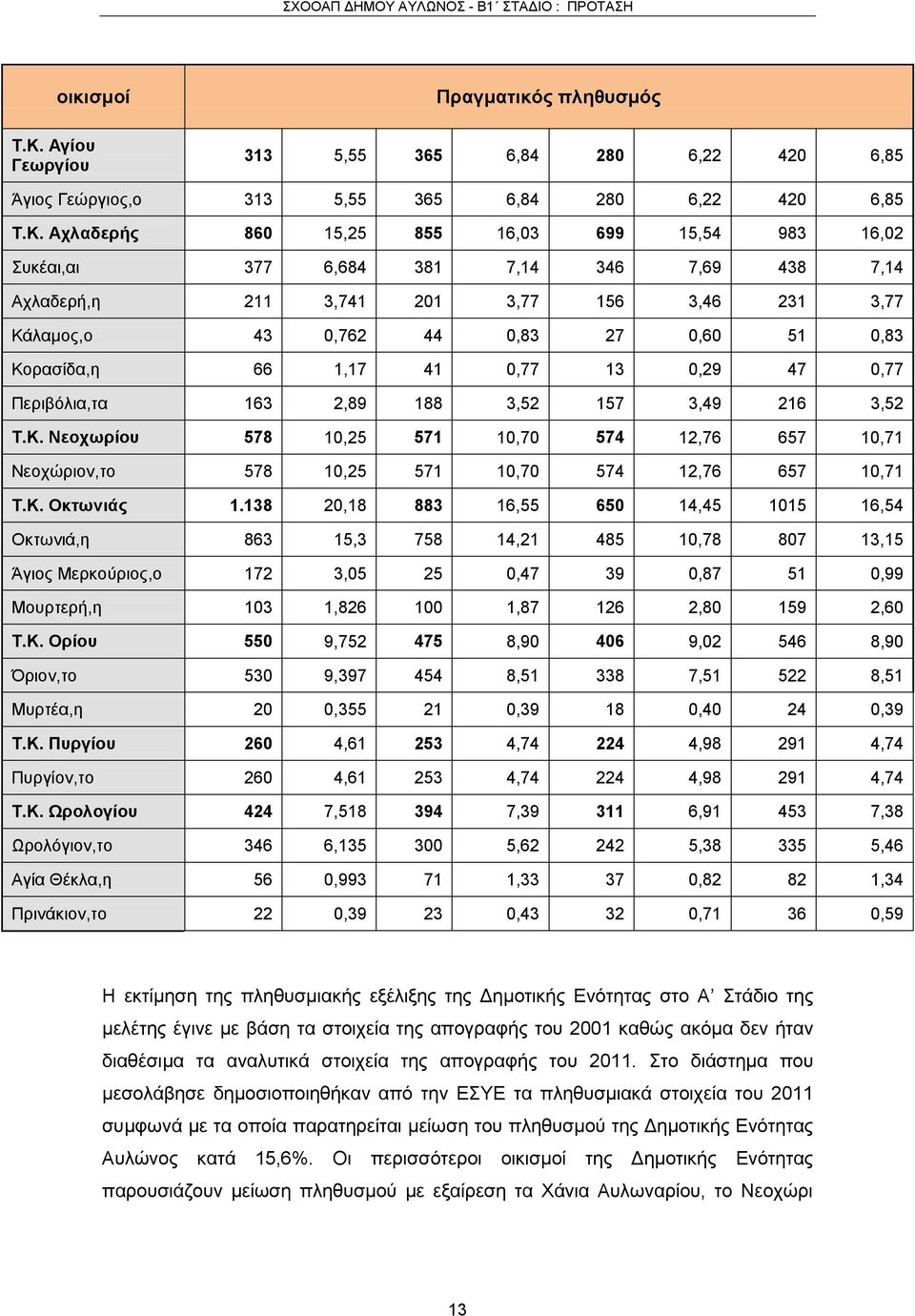 ΣΧΟΟΑΠ ΔΗΜΟΥ ΑΥΛΩΝΟΣ - Β1΄ ΣΤΑΔΙΟ : ΠΡΟΤΑΣΗ

| οικισμοί | Πραγματικός πληθυσμός | | | | | | | |
|---|---|---|---|---|---|---|---|---|
| Τ.Κ. Αγίου Γεωργίου | 313 | 5,55 | 365 | 6,84 | 280 | 6,22 | 420 | 6,85 |
| Άγιος Γεώργιος,ο | 313 | 5,55 | 365 | 6,84 | 280 | 6,22 | 420 | 6,85 |
| Τ.Κ. Αχλαδερής | 860 | 15,25 | 855 | 16,03 | 699 | 15,54 | 983 | 16,02 |
| Συκέαι,αι | 377 | 6,684 | 381 | 7,14 | 346 | 7,69 | 438 | 7,14 |
| Αχλαδερή,η | 211 | 3,741 | 201 | 3,77 | 156 | 3,46 | 231 | 3,77 |
| Κάλαμος,ο | 43 | 0,762 | 44 | 0,83 | 27 | 0,60 | 51 | 0,83 |
| Κορασίδα,η | 66 | 1,17 | 41 | 0,77 | 13 | 0,29 | 47 | 0,77 |
| Περιβόλια,τα | 163 | 2,89 | 188 | 3,52 | 157 | 3,49 | 216 | 3,52 |
| Τ.Κ. Νεοχωρίου | 578 | 10,25 | 571 | 10,70 | 574 | 12,76 | 657 | 10,71 |
| Νεοχώριον,το | 578 | 10,25 | 571 | 10,70 | 574 | 12,76 | 657 | 10,71 |
| Τ.Κ. Οκτωνιάς | 1.138 | 20,18 | 883 | 16,55 | 650 | 14,45 | 1015 | 16,54 |
| Οκτωνιά,η | 863 | 15,3 | 758 | 14,21 | 485 | 10,78 | 807 | 13,15 |
| Άγιος Μερκούριος,ο | 172 | 3,05 | 25 | 0,47 | 39 | 0,87 | 51 | 0,99 |
| Μουρτερή,η | 103 | 1,826 | 100 | 1,87 | 126 | 2,80 | 159 | 2,60 |
| Τ.Κ. Ορίου | 550 | 9,752 | 475 | 8,90 | 406 | 9,02 | 546 | 8,90 |
| Όριον,το | 530 | 9,397 | 454 | 8,51 | 338 | 7,51 | 522 | 8,51 |
| Μυρτέα,η | 20 | 0,355 | 21 | 0,39 | 18 | 0,40 | 24 | 0,39 |
| Τ.Κ. Πυργίου | 260 | 4,61 | 253 | 4,74 | 224 | 4,98 | 291 | 4,74 |
| Πυργίον,το | 260 | 4,61 | 253 | 4,74 | 224 | 4,98 | 291 | 4,74 |
| Τ.Κ. Ωρολογίου | 424 | 7,518 | 394 | 7,39 | 311 | 6,91 | 453 | 7,38 |
| Ωρολόγιον,το | 346 | 6,135 | 300 | 5,62 | 242 | 5,38 | 335 | 5,46 |
| Αγία Θέκλα,η | 56 | 0,993 | 71 | 1,33 | 37 | 0,82 | 82 | 1,34 |
| Πρινάκιον,το | 22 | 0,39 | 23 | 0,43 | 32 | 0,71 | 36 | 0,59 |

Η εκτίμηση της πληθυσμιακής εξέλιξης της Δημοτικής Ενότητας στο Α’ Στάδιο της μελέτης έγινε με βάση τα στοιχεία της απογραφής του 2001 καθώς ακόμα δεν ήταν διαθέσιμα τα αναλυτικά στοιχεία της απογραφής του 2011. Στο διάστημα που μεσολάβησε δημοσιοποιηθήκαν από την ΕΣΥΕ τα πληθυσμιακά στοιχεία του 2011 συμφωνά με τα οποία παρατηρείται μείωση του πληθυσμού της Δημοτικής Ενότητας Αυλώνος κατά 15,6%. Οι περισσότεροι οικισμοί της Δημοτικής Ενότητας παρουσιάζουν μείωση πληθυσμού με εξαίρεση τα Χάνια Αυλωναρίου, το Νεοχώρι

13